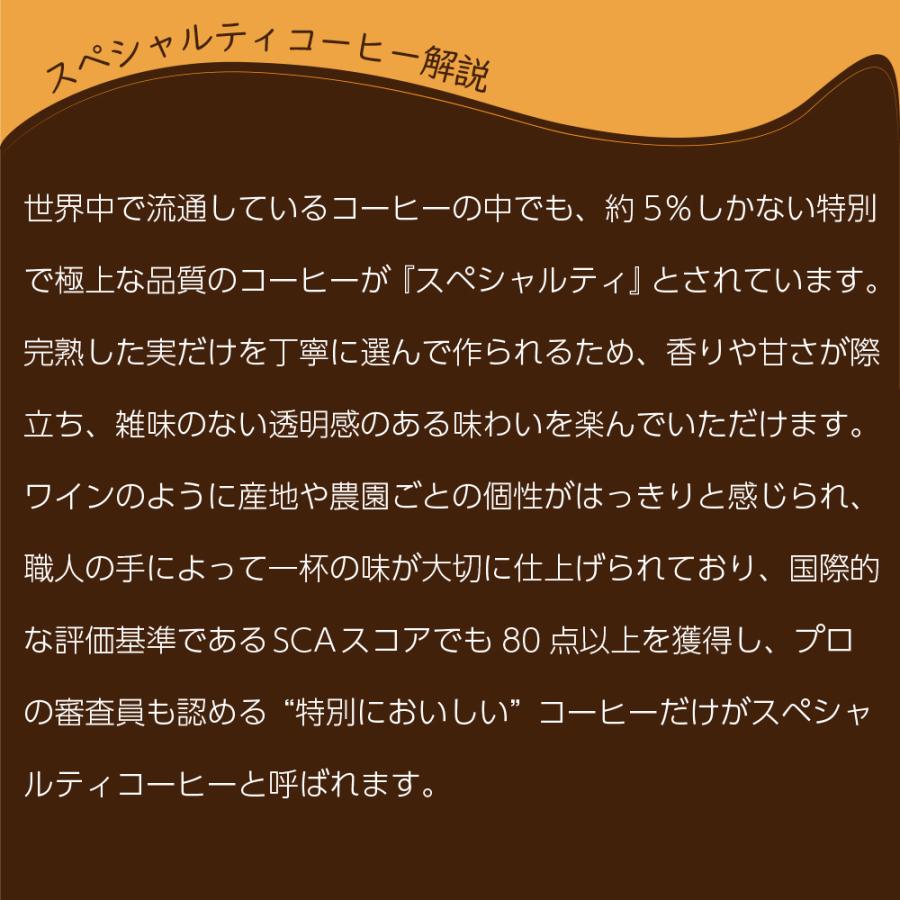 スペシャルティコーヒー解説

世界中で流通しているコーヒーの中でも、約5%しかない特別で極上な品質のコーヒーが『スペシャルティ』とされています。完熟した実だけを丁寧に選んで作られるため、香りや甘さが際立ち、雑味のない透明感のある味わいを楽んでいただけます。ワインのように産地や農園ごとの個性がはっきりと感じられ、職人の手によって一杯の味が大切に仕上げられており、国際的な評価基準であるSCAスコアでも80点以上を獲得し、プロの審査員も認める“特別においしい”コーヒーだけがスペシャルティコーヒーと呼ばれます。